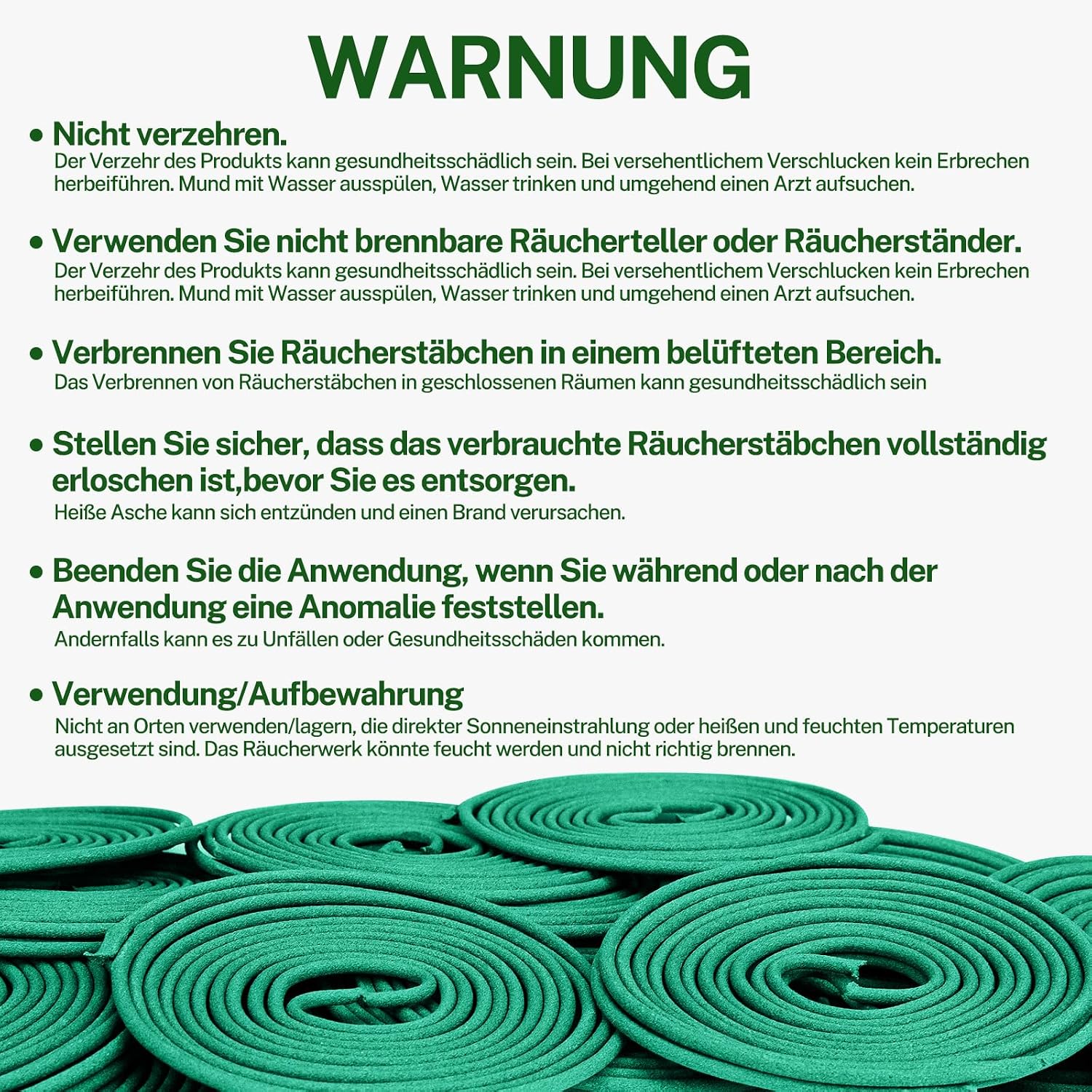 WARNUNG

• Nicht verzehren.
Der Verzehr des Produkts kann gesundheitsschädlich sein. Bei versehentlichem Verschlucken kein Erbrechen herbeiführen. Mund mit Wasser ausspülen, Wasser trinken und umgehend einen Arzt aufsuchen.

• Verwenden Sie nicht brennbare Räucherteller oder Räucherständer.
Der Verzehr des Produkts kann gesundheitsschädlich sein. Bei versehentlichem Verschlucken kein Erbrechen herbeiführen. Mund mit Wasser ausspülen, Wasser trinken und umgehend einen Arzt aufsuchen.

• Verbrennen Sie Räucherstäbchen in einem belüfteten Bereich.
Das Verbrennen von Räucherstäbchen in geschlossenen Räumen kann gesundheitsschädlich sein

• Stellen Sie sicher, dass das verbrauchte Räucherstäbchen vollständig erloschen ist,bevor Sie es entsorgen.
Heiße Asche kann sich entzünden und einen Brand verursachen.

• Beenden Sie die Anwendung, wenn Sie während oder nach der Anwendung eine Anomalie feststellen.
Andernfalls kann es zu Unfällen oder Gesundheitsschäden kommen.

• Verwendung/Aufbewahrung
Nicht an Orten verwenden/lagern, die direkter Sonneneinstrahlung oder heißen und feuchten Temperaturen ausgesetzt sind. Das Räucherwerk könnte feucht werden und nicht richtig brennen.